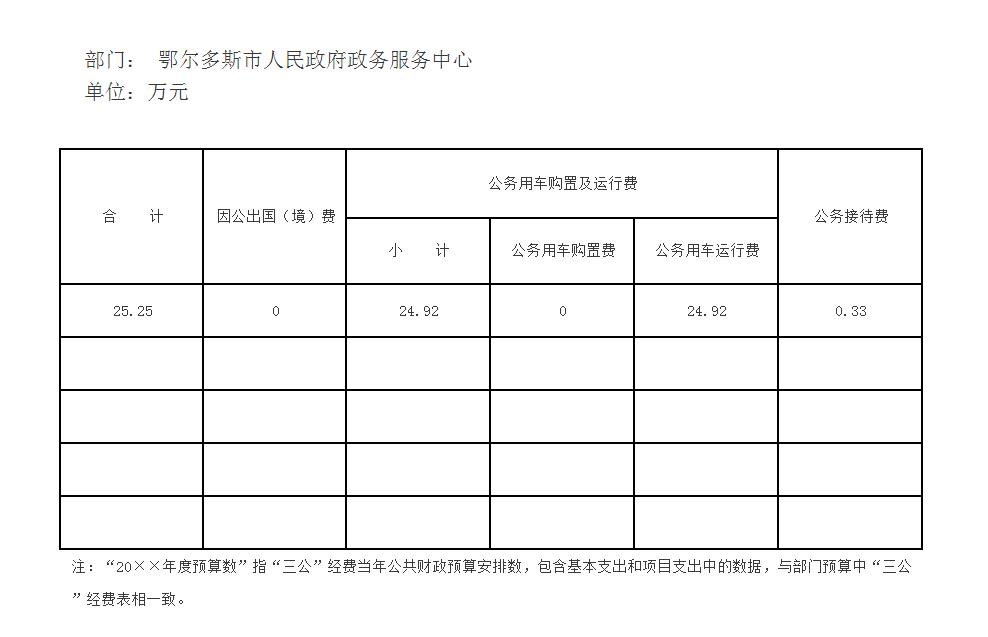 部门： 鄂尔多斯市人民政府政务服务中心
单位：万元

| 合　　计 | 因公出国（境）费 | 公务用车购置及运行费 | | | 公务接待费 |
|---|---|---|---|---|---|
| | | 小　　计 | 公务用车购置费 | 公务用车运行费 | |
| 25.25 | 0 | 24.92 | 0 | 24.92 | 0.33 |
| | | | | | |
| | | | | | |
| | | | | | |
| | | | | | |

注：“20××年度预算数”指“三公”经费当年公共财政预算安排数，包含基本支出和项目支出中的数据，与部门预算中“三公”经费表相一致。